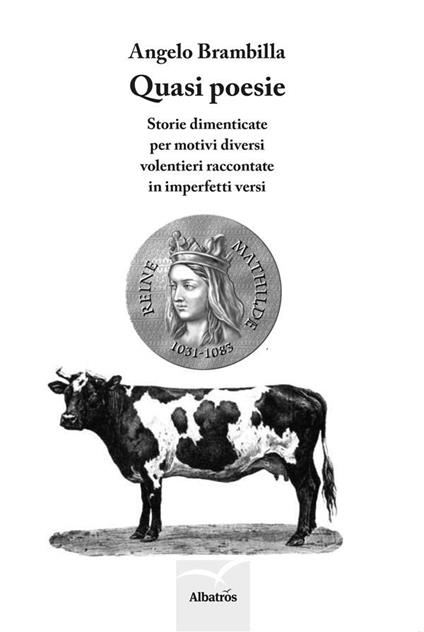 Angelo Brambilla

Quasi poesie

Storie dimenticate
per motivi diversi
volentieri raccontate
in imperfetti versi

REINE MATHILDE
1031-1083

Albatros